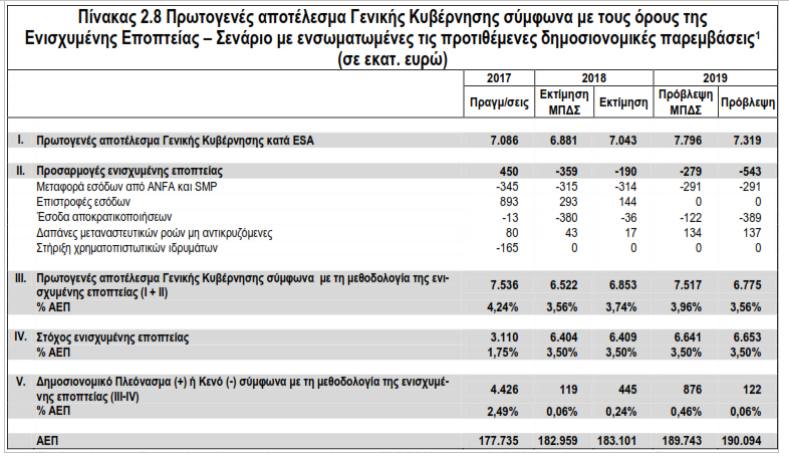 Πίνακας 2.8 Πρωτογενές αποτέλεσμα Γενικής Κυβέρνησης σύμφωνα με τους όρους της Ενισχυμένης Εποπτείας – Σενάριο με ενσωματωμένες τις προτιθέμενες δημοσιονομικές παρεμβάσεις$^{1}$
(σε εκατ. ευρώ)

| | 2017 | 2018 | | 2019 | |
|---|---|---|---|---|---|
| | Πραγμ/σεις | Εκτίμηση ΜΠΔΣ | Εκτίμηση | Πρόβλεψη ΜΠΔΣ | Πρόβλεψη |
| I. Πρωτογενές αποτέλεσμα Γενικής Κυβέρνησης κατά ESA | 7.086 | 6.881 | 7.043 | 7.796 | 7.319 |
| II. Προσαρμογές ενισχυμένης εποπτείας | 450 | -359 | -190 | -279 | -543 |
| Μεταφορά εσόδων από ANFA και SMP | -345 | -315 | -314 | -291 | -291 |
| Επιστροφές εσόδων | 893 | 293 | 144 | 0 | 0 |
| Έσοδα αποκρατικοποιήσεων | -13 | -380 | -36 | -122 | -389 |
| Δαπάνες μεταναστευτικών ροών μη αντικρυζόμενες | 80 | 43 | 17 | 134 | 137 |
| Στήριξη χρηματοπιστωτικών ιδρυμάτων | -165 | 0 | 0 | 0 | 0 |
| III. Πρωτογενές αποτέλεσμα Γενικής Κυβέρνησης σύμφωνα με τη μεθοδολογία της ενισχυμένης εποπτείας (I + II) | 7.536 | 6.522 | 6.853 | 7.517 | 6.775 |
| % ΑΕΠ | 4,24% | 3,56% | 3,74% | 3,96% | 3,56% |
| IV. Στόχος ενισχυμένης εποπτείας | 3.110 | 6.404 | 6.409 | 6.641 | 6.653 |
| % ΑΕΠ | 1,75% | 3,50% | 3,50% | 3,50% | 3,50% |
| V. Δημοσιονομικό Πλεόνασμα (+) ή Κενό (-) σύμφωνα με τη μεθοδολογία της ενισχυμένης εποπτείας (III-IV) | 4.426 | 119 | 445 | 876 | 122 |
| % ΑΕΠ | 2,49% | 0,06% | 0,24% | 0,46% | 0,06% |
| ΑΕΠ | 177.735 | 182.959 | 183.101 | 189.743 | 190.094 |